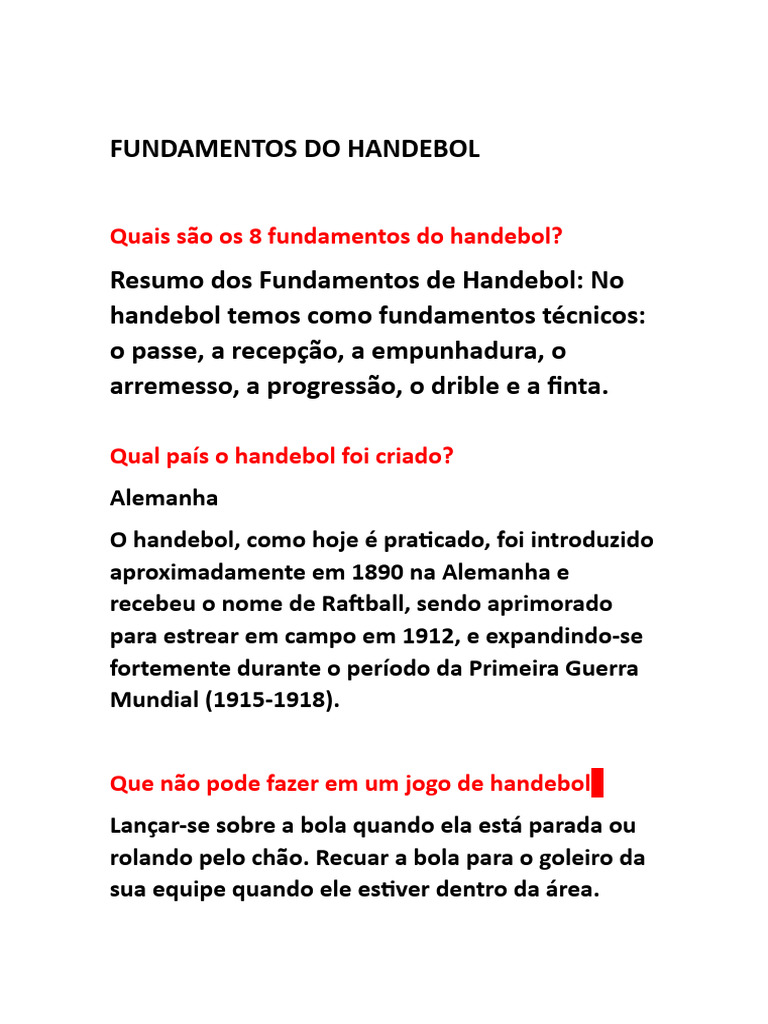 FUNDAMENTOS DO HANDEBOL

Quais são os 8 fundamentos do handebol?

Resumo dos Fundamentos de Handebol: No handebol temos como fundamentos técnicos: o passe, a recepção, a empunhadura, o arremesso, a progressão, o drible e a finta.

Qual país o handebol foi criado?

Alemanha

O handebol, como hoje é praticado, foi introduzido aproximadamente em 1890 na Alemanha e recebeu o nome de Raftball, sendo aprimorado para estrear em campo em 1912, e expandindo-se fortemente durante o período da Primeira Guerra Mundial (1915-1918).

Que não pode fazer em um jogo de handebol

Lançar-se sobre a bola quando ela está parada ou rolando pelo chão. Recuar a bola para o goleiro da sua equipe quando ele estiver dentro da área.